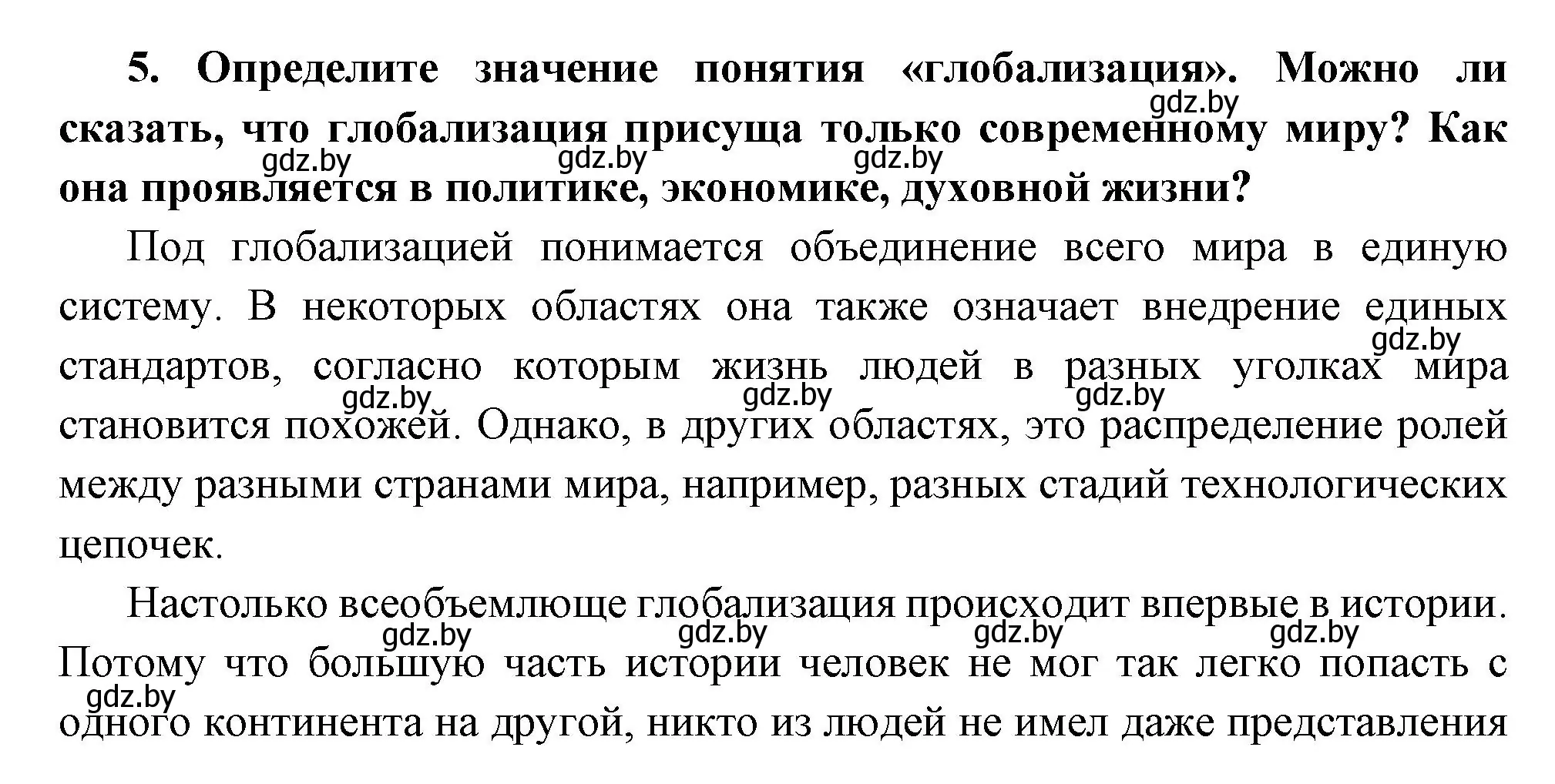 5. Определите значение понятия «глобализация». Можно ли сказать, что глобализация присуща только современному миру? Как она проявляется в политике, экономике, духовной жизни?

gdz.by gdz.by gdz.by gdz.by

Под глобализацией понимается объединение всего мира в единую систему. В некоторых областях она также означает внедрение единых стандартов, согласно которым жизнь людей в разных уголках мира становится похожей. Однако, в других областях, это распределение ролей между разными странами мира, например, разных стадий технологических цепочек.

gdz.by gdz.by gdz.by gdz.by

Настолько всеобъемлюще глобализация происходит впервые в истории. Потому что большую часть истории человек не мог так легко попасть с одного континента на другой, никто из людей не имел даже представления

gdz.by gdz.by gdz.by gdz.by gdz.by